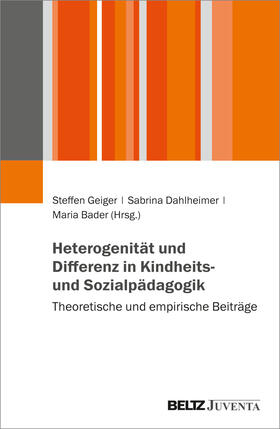 Steffen Geiger | Sabrina Dahlheimer | Maria Bader (Hrsg.)

Heterogenität und Differenz in Kindheits- und Sozialpädagogik

Theoretische und empirische Beiträge

BELTZ JUVENTA